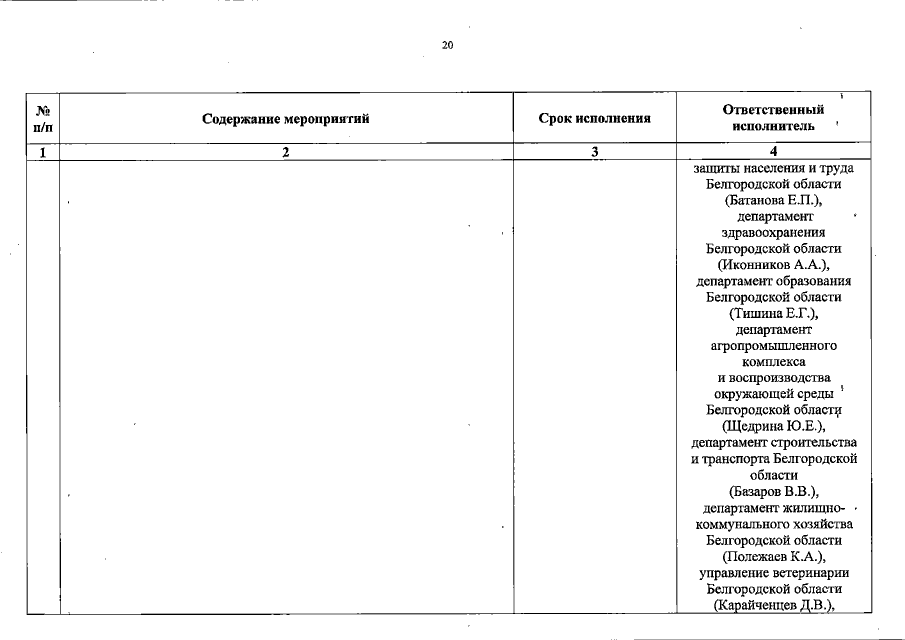 20

| № п/п | Содержание мероприятий | Срок исполнения | Ответственный исполнитель |
|---|---|---|---|
| 1 | 2 | 3 | 4 |
| | | | защиты населения и труда Белгородской области (Батанова Е.П.), департамент здравоохранения Белгородской области (Иконников А.А.), департамент образования Белгородской области (Тишина Е.Г.), департамент агропромышленного комплекса и воспроизводства окружающей среды Белгородской области (Щедрина Ю.Е.), департамент строительства и транспорта Белгородской области (Базаров В.В.), департамент жилищно-коммунального хозяйства Белгородской области (Полежаев К.А.), управление ветеринарии Белгородской области (Карайченцев Д.В.), |